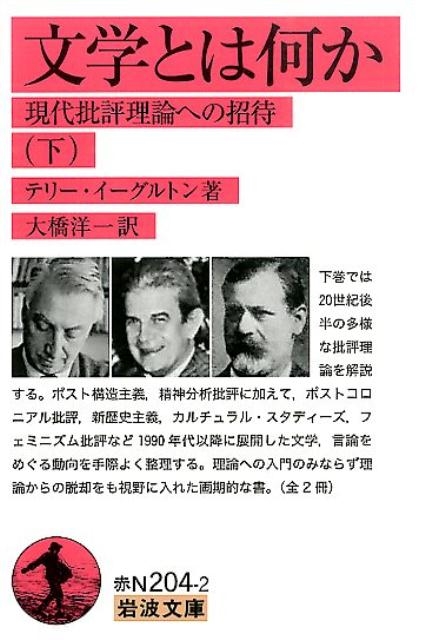 文学とは何か

現代批評理論への招待

(下)

テリー・イーグルトン著

大橋洋一訳

下巻では20世紀後半の多様な批評理論を解説する。ポスト構造主義，精神分析批評に加えて，ポストコロニアル批評，新歴史主義，カルチュラル・スタディーズ，フェミニズム批評など1990年代以降に展開した文学，言論をめぐる動向を手際よく整理する。理論への入門のみならず理論からの脱却をも視野に入れた画期的な書。(全2冊)

赤N204-2
岩波文庫